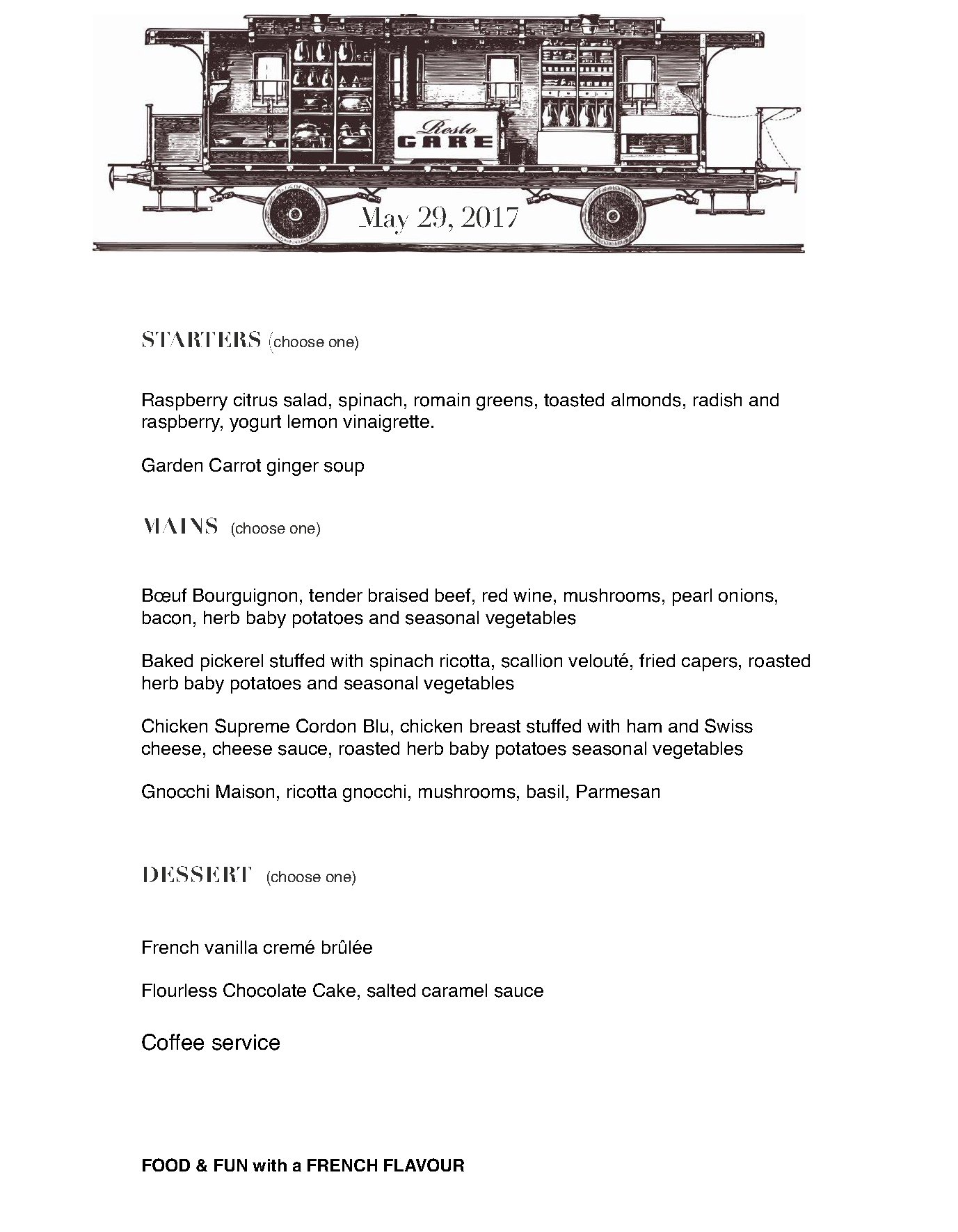 Resto
GARE

May 29, 2017

STARTERS (choose one)

Raspberry citrus salad, spinach, romain greens, toasted almonds, radish and raspberry, yogurt lemon vinaigrette.

Garden Carrot ginger soup

MAINS (choose one)

Bœuf Bourguignon, tender braised beef, red wine, mushrooms, pearl onions, bacon, herb baby potatoes and seasonal vegetables

Baked pickerel stuffed with spinach ricotta, scallion velouté, fried capers, roasted herb baby potatoes and seasonal vegetables

Chicken Supreme Cordon Blu, chicken breast stuffed with ham and Swiss cheese, cheese sauce, roasted herb baby potatoes seasonal vegetables

Gnocchi Maison, ricotta gnocchi, mushrooms, basil, Parmesan

DESSERT (choose one)

French vanilla cremé brûlée

Flourless Chocolate Cake, salted caramel sauce

Coffee service

FOOD & FUN with a FRENCH FLAVOUR